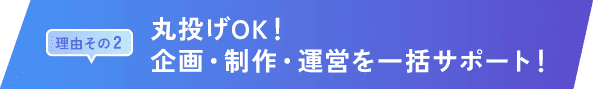 理由その2

丸投げOK！
企画・制作・運営を一括サポート！